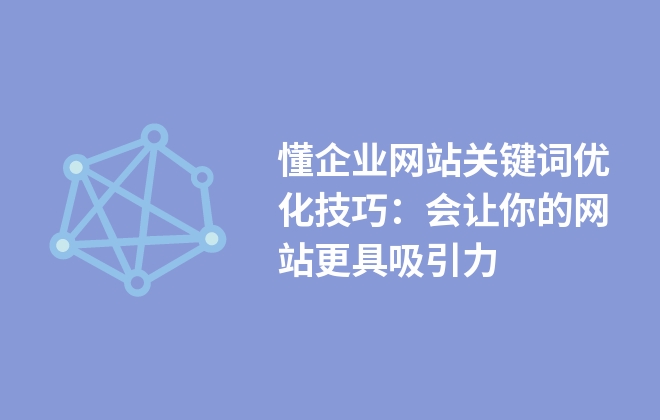 懂企业网站关键词优化技巧：会让你的网站更具吸引力